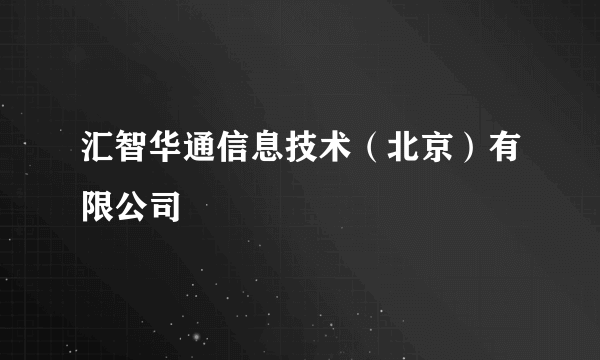 汇智华通信息技术（北京）有限公司